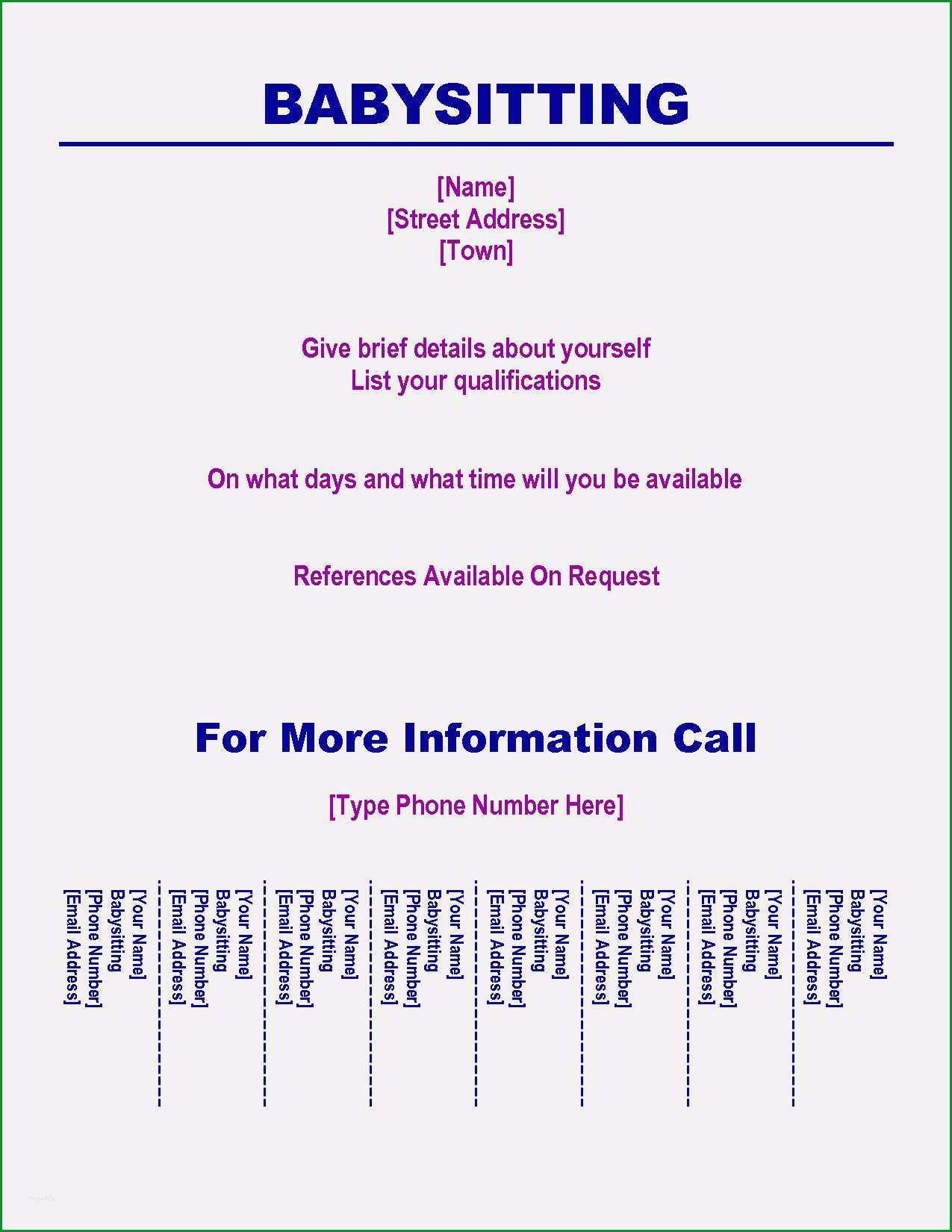 BABYSITTING

[Name]
[Street Address]
[Town]

Give brief details about yourself
List your qualifications

On what days and what time will you be available

References Available On Request

For More Information Call

[Type Phone Number Here]

[Your Name]
Babysitting
[Phone Number]
[Email Address]

[Your Name]
Babysitting
[Phone Number]
[Email Address]

[Your Name]
Babysitting
[Phone Number]
[Email Address]

[Your Name]
Babysitting
[Phone Number]
[Email Address]

[Your Name]
Babysitting
[Phone Number]
[Email Address]

[Your Name]
Babysitting
[Phone Number]
[Email Address]

[Your Name]
Babysitting
[Phone Number]
[Email Address]

[Your Name]
Babysitting
[Phone Number]
[Email Address]